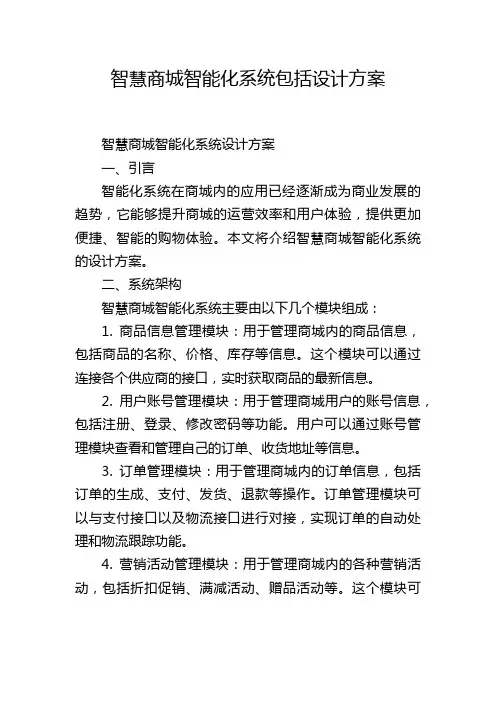 智慧商城智能化系统包括设计方案

智慧商城智能化系统设计方案

一、引言

智能化系统在商城内的应用已经逐渐成为商业发展的趋势，它能够提升商城的运营效率和用户体验，提供更加便捷、智能的购物体验。本文将介绍智慧商城智能化系统的设计方案。

二、系统架构

智慧商城智能化系统主要由以下几个模块组成：

1. 商品信息管理模块：用于管理商城内的商品信息，包括商品的名称、价格、库存等信息。这个模块可以通过连接各个供应商的接口，实时获取商品的最新信息。

2. 用户账号管理模块：用于管理商城用户的账号信息，包括注册、登录、修改密码等功能。用户可以通过账号管理模块查看和管理自己的订单、收货地址等信息。

3. 订单管理模块：用于管理商城内的订单信息，包括订单的生成、支付、发货、退款等操作。订单管理模块可以与支付接口以及物流接口进行对接，实现订单的自动处理和物流跟踪功能。

4. 营销活动管理模块：用于管理商城内的各种营销活动，包括折扣促销、满减活动、赠品活动等。这个模块可